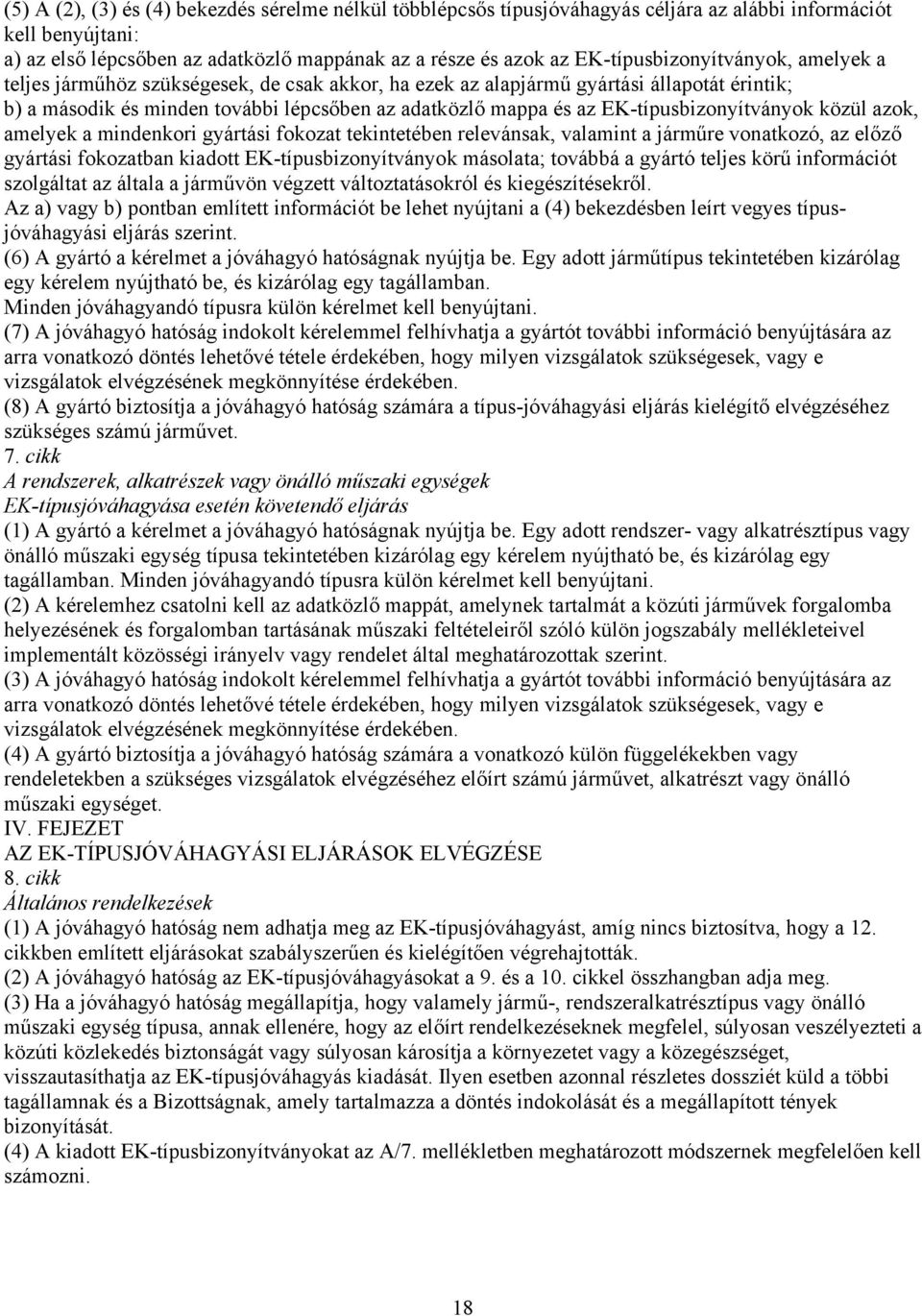 (5) A (2), (3) és (4) bekezdés sérelme nélkül többlépcsős típusjóváhagyás céljára az alábbi információt kell benyújtani:
a) az első lépcsőben az adatközlő mappának az a része és azok az EK-típusbizonyítványok, amelyek a teljes járműhöz szükségesek, de csak akkor, ha ezek az alapjármű gyártási állapotát érintik;
b) a második és minden további lépcsőben az adatközlő mappa és az EK-típusbizonyítványok közül azok, amelyek a mindenkori gyártási fokozat tekintetében relevánsak, valamint a járműre vonatkozó, az előző gyártási fokozatban kiadott EK-típusbizonyítványok másolata; továbbá a gyártó teljes körű információt szolgáltat az általa a járművön végzett változtatásokról és kiegészítésekről.
Az a) vagy b) pontban említett információt be lehet nyújtani a (4) bekezdésben leírt vegyes típusjóváhagyási eljárás szerint.
(6) A gyártó a kérelmet a jóváhagyó hatóságnak nyújtja be. Egy adott járműtípus tekintetében kizárólag egy kérelem nyújtható be, és kizárólag egy tagállamban.
Minden jóváhagyandó típusra külön kérelmet kell benyújtani.
(7) A jóváhagyó hatóság indokolt kérelemmel felhívhatja a gyártót további információ benyújtására az arra vonatkozó döntés lehetővé tétele érdekében, hogy milyen vizsgálatok szükségesek, vagy e vizsgálatok elvégzésének megkönnyítése érdekében.
(8) A gyártó biztosítja a jóváhagyó hatóság számára a típus-jóváhagyási eljárás kielégítő elvégzéséhez szükséges számú járművet.
7. cikk
A rendszerek, alkatrészek vagy önálló műszaki egységek
EK-típusjóváhagyása esetén követendő eljárás
(1) A gyártó a kérelmet a jóváhagyó hatóságnak nyújtja be. Egy adott rendszer- vagy alkatrésztípus vagy önálló műszaki egység típusa tekintetében kizárólag egy kérelem nyújtható be, és kizárólag egy tagállamban. Minden jóváhagyandó típusra külön kérelmet kell benyújtani.
(2) A kérelemhez csatolni kell az adatközlő mappát, amelynek tartalmát a közúti járművek forgalomba helyezésének és forgalomban tartásának műszaki feltételeiről szóló külön jogszabály mellékleteivel implementált közösségi irányelv vagy rendelet által meghatározottak szerint.
(3) A jóváhagyó hatóság indokolt kérelemmel felhívhatja a gyártót további információ benyújtására az arra vonatkozó döntés lehetővé tétele érdekében, hogy milyen vizsgálatok szükségesek, vagy e vizsgálatok elvégzésének megkönnyítése érdekében.
(4) A gyártó biztosítja a jóváhagyó hatóság számára a vonatkozó külön függelékekben vagy rendeletekben a szükséges vizsgálatok elvégzéséhez előírt számú járművet, alkatrészt vagy önálló műszaki egységet.
IV. FEJEZET
AZ EK-TÍPUSJÓVÁHAGYÁSI ELJÁRÁSOK ELVÉGZÉSE
8. cikk
Általános rendelkezések
(1) A jóváhagyó hatóság nem adhatja meg az EK-típusjóváhagyást, amíg nincs biztosítva, hogy a 12. cikkben említett eljárásokat szabályszerűen és kielégítően végrehajtották.
(2) A jóváhagyó hatóság az EK-típusjóváhagyásokat a 9. és a 10. cikkel összhangban adja meg.
(3) Ha a jóváhagyó hatóság megállapítja, hogy valamely jármű-, rendszeralkatrésztípus vagy önálló műszaki egység típusa, annak ellenére, hogy az előírt rendelkezéseknek megfelel, súlyosan veszélyezteti a közúti közlekedés biztonságát vagy súlyosan károsítja a környezetet vagy a közegészséget, visszautasíthatja az EK-típusjóváhagyás kiadását. Ilyen esetben azonnal részletes dossziét küld a többi tagállamnak és a Bizottságnak, amely tartalmazza a döntés indokolását és a megállapított tények bizonyítását.
(4) A kiadott EK-típusbizonyítványokat az A/7. mellékletben meghatározott módszernek megfelelően kell számozni.

18